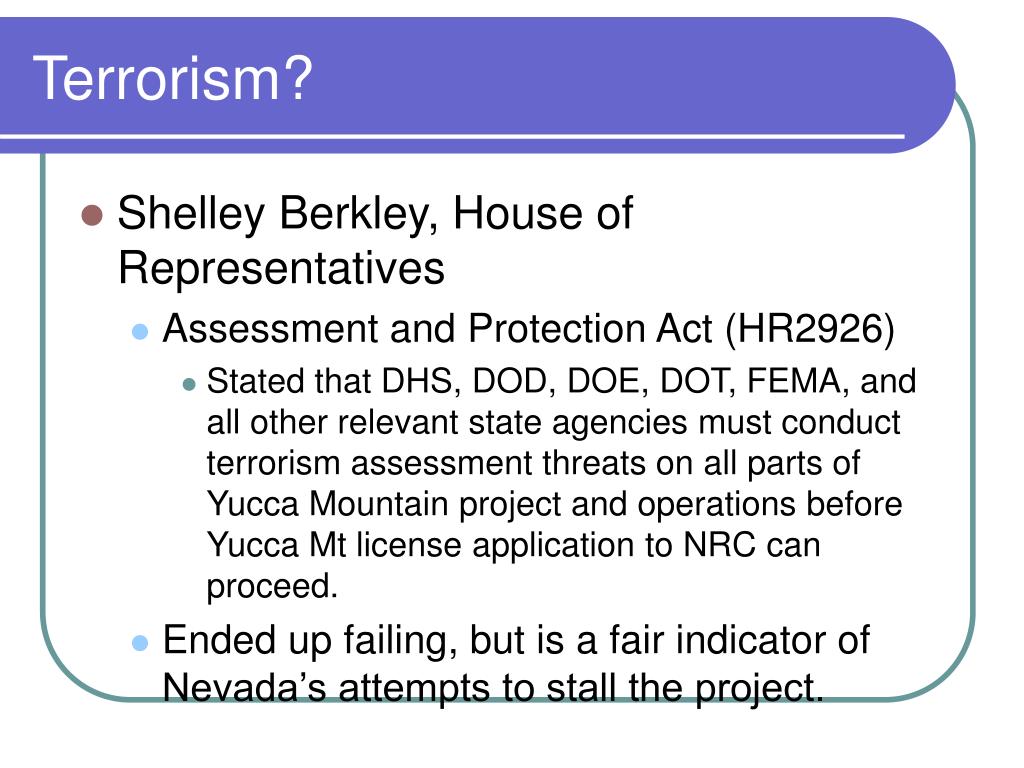 Terrorism?

Shelley Berkley, House of Representatives

Assessment and Protection Act (HR2926)

Stated that DHS, DOD, DOE, DOT, FEMA, and all other relevant state agencies must conduct terrorism assessment threats on all parts of Yucca Mountain project and operations before Yucca Mt license application to NRC can proceed.

Ended up failing, but is a fair indicator of Nevada’s attempts to stall the project.